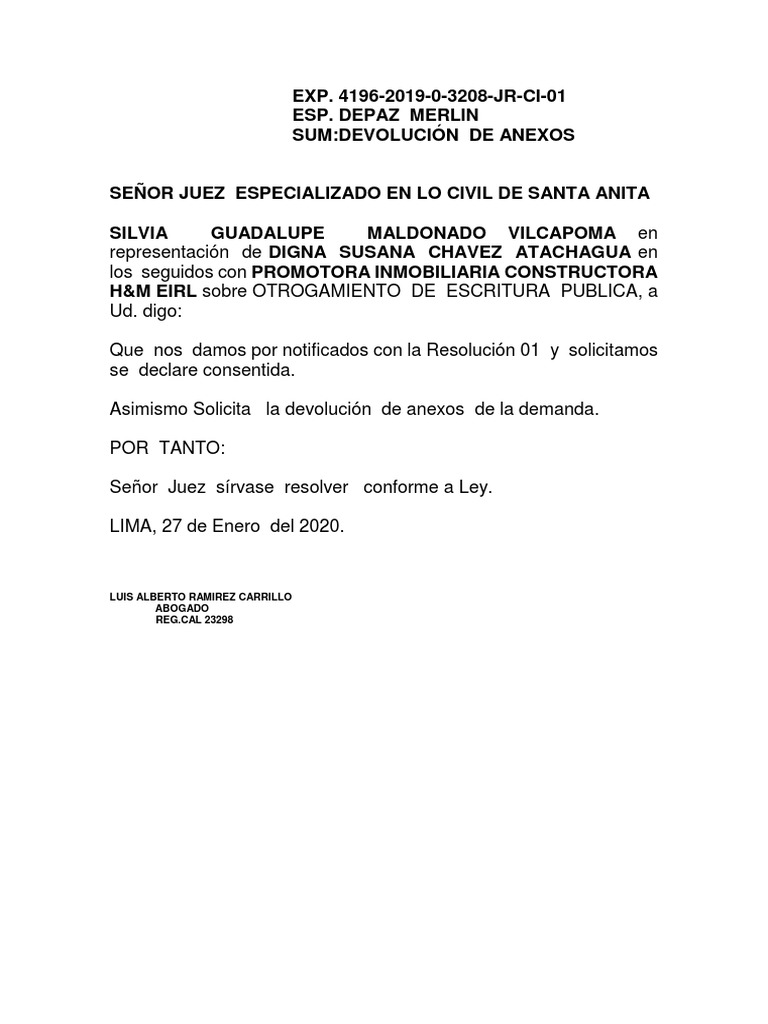 EXP. 4196-2019-0-3208-JR-CI-01
ESP. DEPAZ MERLIN
SUM:DEVOLUCIÓN DE ANEXOS

SEÑOR JUEZ ESPECIALIZADO EN LO CIVIL DE SANTA ANITA

SILVIA GUADALUPE MALDONADO VILCAPOMA en representación de DIGNA SUSANA CHAVEZ ATACHAGUA en los seguidos con PROMOTORA INMOBILIARIA CONSTRUCTORA H&M EIRL sobre OTROGAMIENTO DE ESCRITURA PUBLICA, a Ud. digo:

Que nos damos por notificados con la Resolución 01 y solicitamos se declare consentida.

Asimismo Solicita la devolución de anexos de la demanda.

POR TANTO:

Señor Juez sírvase resolver conforme a Ley.

LIMA, 27 de Enero del 2020.

LUIS ALBERTO RAMIREZ CARRILLO
ABOGADO
REG.CAL 23298